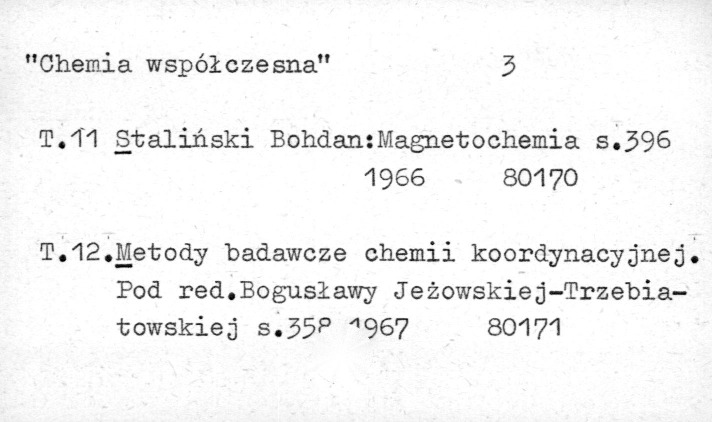 "Chemia współczesna" 3

T.11 Staliński Bohdan:Magnetochemia s.396
1966 80170

T.12.Metody badawcze chemii koordynacyjnej. Pod red.Bogusławy Jeżowskiej-Trzebiatowskiej s.358 1967 80171